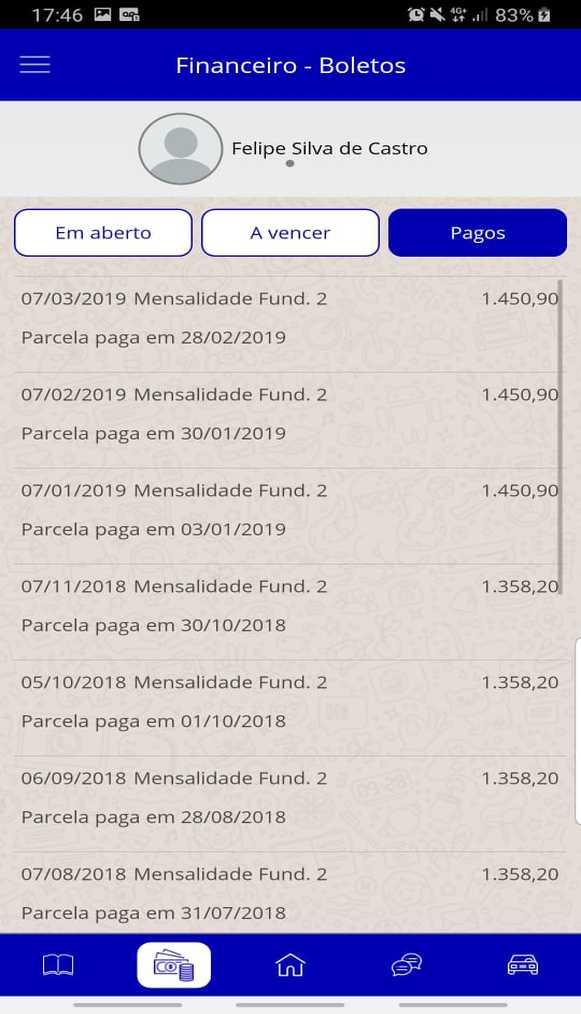 17:46 4G+ 83%

Financeiro - Boletos

Felipe Silva de Castro

Em aberto
A vencer
Pagos

07/03/2019 Mensalidade Fund. 2 1.450,90
Parcela paga em 28/02/2019

07/02/2019 Mensalidade Fund. 2 1.450,90
Parcela paga em 30/01/2019

07/01/2019 Mensalidade Fund. 2 1.450,90
Parcela paga em 03/01/2019

07/11/2018 Mensalidade Fund. 2 1.358,20
Parcela paga em 30/10/2018

05/10/2018 Mensalidade Fund. 2 1.358,20
Parcela paga em 01/10/2018

06/09/2018 Mensalidade Fund. 2 1.358,20
Parcela paga em 28/08/2018

07/08/2018 Mensalidade Fund. 2 1.358,20
Parcela paga em 31/07/2018